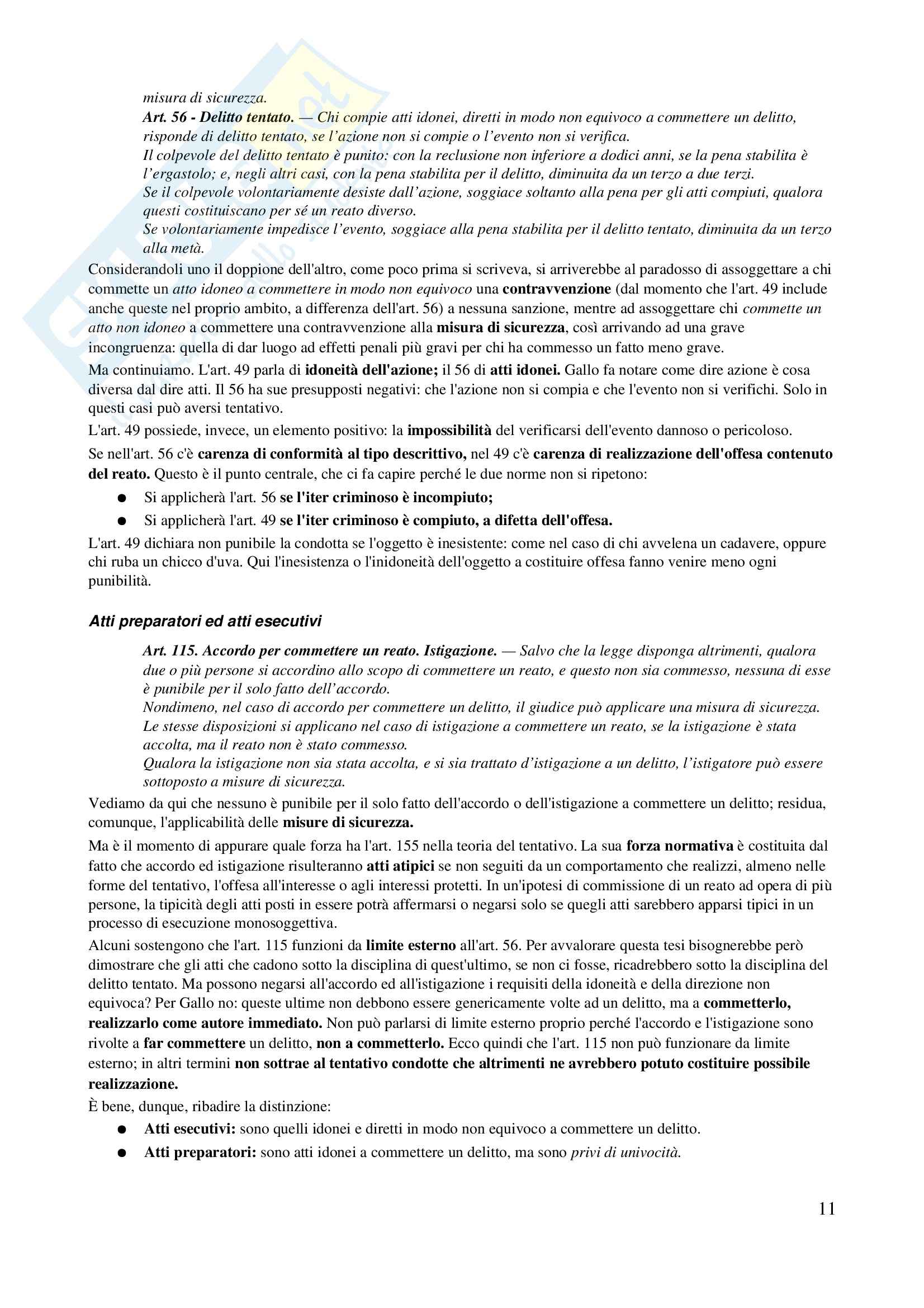 misura di sicurezza.
Art. 56 - Delitto tentato. — Chi compie atti idonei, diretti in modo non equivoco a commettere un delitto, risponde di delitto tentato, se l'azione non si compie o l'evento non si verifica.
Il colpevole del delitto tentato è punito: con la reclusione non inferiore a dodici anni, se la pena stabilita è l'ergastolo; e, negli altri casi, con la pena stabilita per il delitto, diminuita da un terzo a due terzi.
Se il colpevole volontariamente desiste dall'azione, soggiace soltanto alla pena per gli atti compiuti, qualora questi costituiscano per sé un reato diverso.
Se volontariamente impedisce l'evento, soggiace alla pena stabilita per il delitto tentato, diminuita da un terzo alla metà.

Considerandoli uno il doppione dell'altro, come poco prima si scriveva, si arriverebbe al paradosso di assoggettare a chi commette un atto idoneo a commettere in modo non equivoco una contravvenzione (dal momento che l'art. 49 include anche queste nel proprio ambito, a differenza dell'art. 56) a nessuna sanzione, mentre ad assoggettare chi commette un atto non idoneo a commettere una contravvenzione alla misura di sicurezza, così arrivando ad una grave incongruenza: quella di dar luogo ad effetti penali più gravi per chi ha commesso un fatto meno grave.

Ma continuiamo. L'art. 49 parla di idoneità dell'azione; il 56 di atti idonei. Gallo fa notare come dire azione è cosa diversa dal dire atti. Il 56 ha sue presupposti negativi: che l'azione non si compia e che l'evento non si verifichi. Solo in questi casi può aversi tentativo.

L'art. 49 possiede, invece, un elemento positivo: la impossibilità del verificarsi dell'evento dannoso o pericoloso.

Se nell'art. 56 c'è carenza di conformità al tipo descrittivo, nel 49 c'è carenza di realizzazione dell'offesa contenuto del reato. Questo è il punto centrale, che ci fa capire perché le due norme non si ripetono:

● Si applicherà l'art. 56 se l'iter criminoso è incompiuto;
● Si applicherà l'art. 49 se l'iter criminoso è compiuto, a difetta dell'offesa.

L'art. 49 dichiara non punibile la condotta se l'oggetto è inesistente: come nel caso di chi avvelena un cadavere, oppure chi ruba un chicco d'uva. Qui l'inesistenza o l'inidoneità dell'oggetto a costituire offesa fanno venire meno ogni punibilità.

Atti preparatori ed atti esecutivi

Art. 115. Accordo per commettere un reato. Istigazione. — Salvo che la legge disponga altrimenti, qualora due o più persone si accordino allo scopo di commettere un reato, e questo non sia commesso, nessuna di esse è punibile per il solo fatto dell'accordo.
Nondimeno, nel caso di accordo per commettere un delitto, il giudice può applicare una misura di sicurezza.
Le stesse disposizioni si applicano nel caso di istigazione a commettere un reato, se la istigazione è stata accolta, ma il reato non è stato commesso.
Qualora la istigazione non sia stata accolta, e si sia trattato d'istigazione a un delitto, l'istigatore può essere sottoposto a misure di sicurezza.

Vediamo da qui che nessuno è punibile per il solo fatto dell'accordo o dell'istigazione a commettere un delitto; residua, comunque, l'applicabilità delle misure di sicurezza.

Ma è il momento di appurare quale forza ha l'art. 155 nella teoria del tentativo. La sua forza normativa è costituita dal fatto che accordo ed istigazione risulteranno atti atipici se non seguiti da un comportamento che realizzi, almeno nelle forme del tentativo, l'offesa all'interesse o agli interessi protetti. In un'ipotesi di commissione di un reato ad opera di più persone, la tipicità degli atti posti in essere potrà affermarsi o negarsi solo se quegli atti sarebbero apparsi tipici in un processo di esecuzione monosoggettiva.

Alcuni sostengono che l'art. 115 funzioni da limite esterno all'art. 56. Per avvalorare questa tesi bisognerebbe però dimostrare che gli atti che cadono sotto la disciplina di quest'ultimo, se non ci fosse, ricadrebbero sotto la disciplina del delitto tentato. Ma possono negarsi all'accordo ed all'istigazione i requisiti della idoneità e della direzione non equivoca? Per Gallo no: queste ultime non debbono essere genericamente volte ad un delitto, ma a commetterlo, realizzarlo come autore immediato. Non può parlarsi di limite esterno proprio perché l'accordo e l'istigazione sono rivolte a far commettere un delitto, non a commetterlo. Ecco quindi che l'art. 115 non può funzionare da limite esterno; in altri termini non sottrae al tentativo condotte che altrimenti ne avrebbero potuto costituire possibile realizzazione.

È bene, dunque, ribadire la distinzione:

● Atti esecutivi: sono quelli idonei e diretti in modo non equivoco a commettere un delitto.
● Atti preparatori: sono atti idonei a commettere un delitto, ma sono privi di univocità.

11